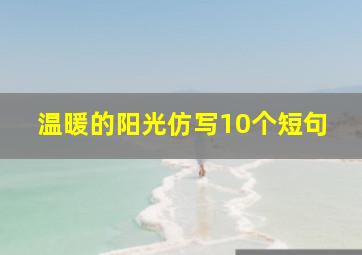 温暖的阳光仿写10个短句